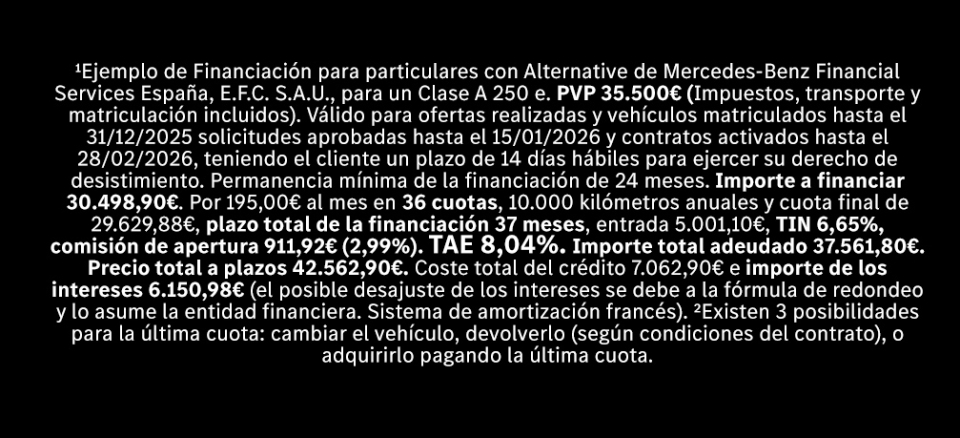 $^{1}$Ejemplo de Financiación para particulares con Alternative de Mercedes-Benz Financial Services España, E.F.C. S.A.U., para un Clase A 250 e. PVP 35.500€ (Impuestos, transporte y matriculación incluidos). Válido para ofertas realizadas y vehículos matriculados hasta el 31/12/2025 solicitudes aprobadas hasta el 15/01/2026 y contratos activados hasta el 28/02/2026, teniendo el cliente un plazo de 14 días hábiles para ejercer su derecho de desistimiento. Permanencia mínima de la financiación de 24 meses. Importe a financiar 30.498,90€. Por 195,00€ al mes en 36 cuotas, 10.000 kilómetros anuales y cuota final de 29.629,88€, plazo total de la financiación 37 meses, entrada 5.001,10€, TIN 6,65%, comisión de apertura 911,92€ (2,99%). TAE 8,04%. Importe total adeudado 37.561,80€. Precio total a plazos 42.562,90€. Coste total del crédito 7.062,90€ e importe de los intereses 6.150,98€ (el posible desajuste de los intereses se debe a la fórmula de redondeo y lo asume la entidad financiera. Sistema de amortización francés). $^{2}$Existen 3 posibilidades para la última cuota: cambiar el vehículo, devolverlo (según condiciones del contrato), o adquirirlo pagando la última cuota.